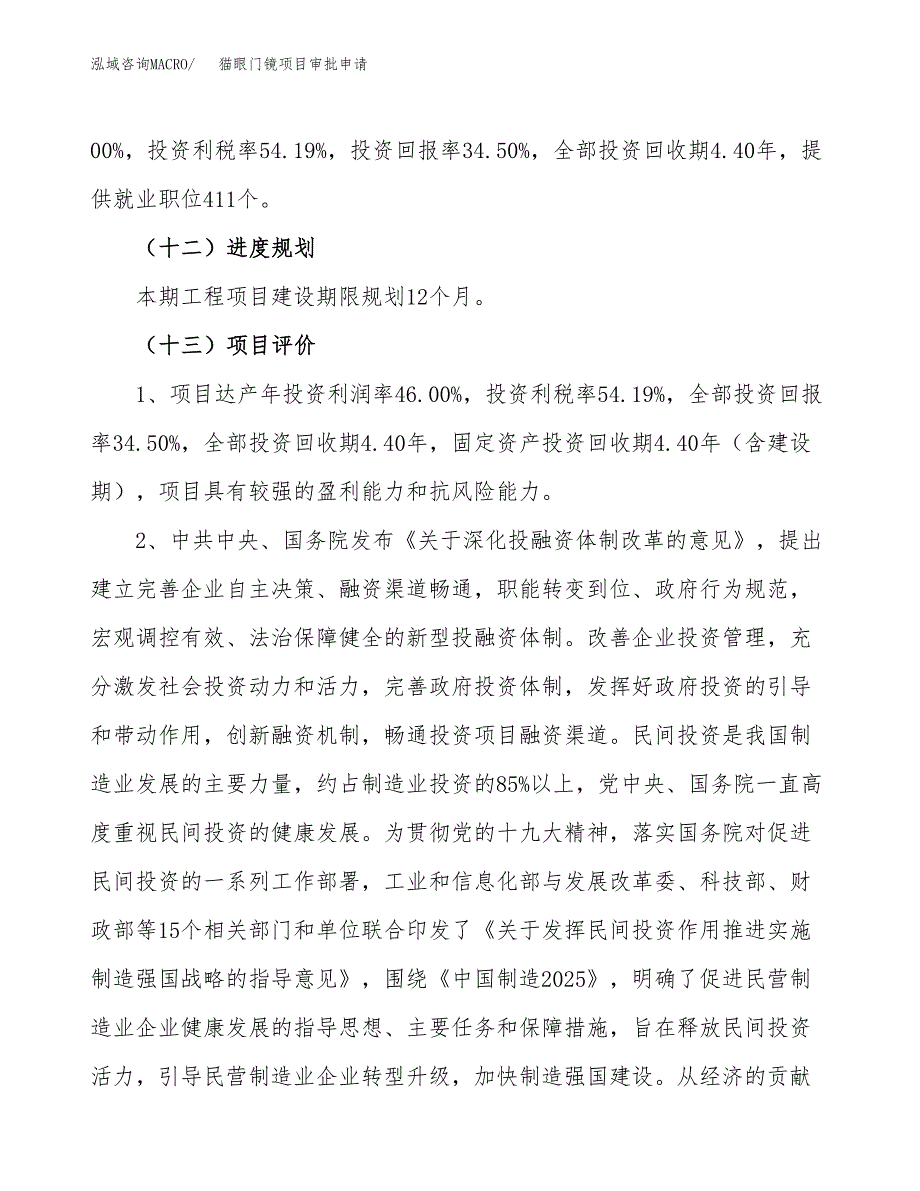 泓域咨询MACRO/　猫眼门镜项目审批申请

00%，投资利税率54.19%，投资回报率34.50%，全部投资回收期4.40年，提供就业职位411个。

（十二）进度规划

本期工程项目建设期限规划12个月。

（十三）项目评价

1、项目达产年投资利润率46.00%，投资利税率54.19%，全部投资回报率34.50%，全部投资回收期4.40年，固定资产投资回收期4.40年（含建设期），项目具有较强的盈利能力和抗风险能力。

2、中共中央、国务院发布《关于深化投融资体制改革的意见》，提出建立完善企业自主决策、融资渠道畅通，职能转变到位、政府行为规范，宏观调控有效、法治保障健全的新型投融资体制。改善企业投资管理，充分激发社会投资动力和活力，完善政府投资体制，发挥好政府投资的引导和带动作用，创新融资机制，畅通投资项目融资渠道。民间投资是我国制造业发展的主要力量，约占制造业投资的85%以上，党中央、国务院一直高度重视民间投资的健康发展。为贯彻党的十九大精神，落实国务院对促进民间投资的一系列工作部署，工业和信息化部与发展改革委、科技部、财政部等15个相关部门和单位联合印发了《关于发挥民间投资作用推进实施制造强国战略的指导意见》，围绕《中国制造2025》，明确了促进民营制造业企业健康发展的指导思想、主要任务和保障措施，旨在释放民间投资活力，引导民营制造业企业转型升级，加快制造强国建设。从经济的贡献